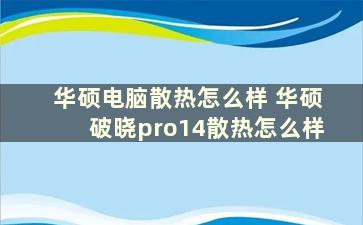 华硕电脑散热怎么样 华硕破晓pro14散热怎么样